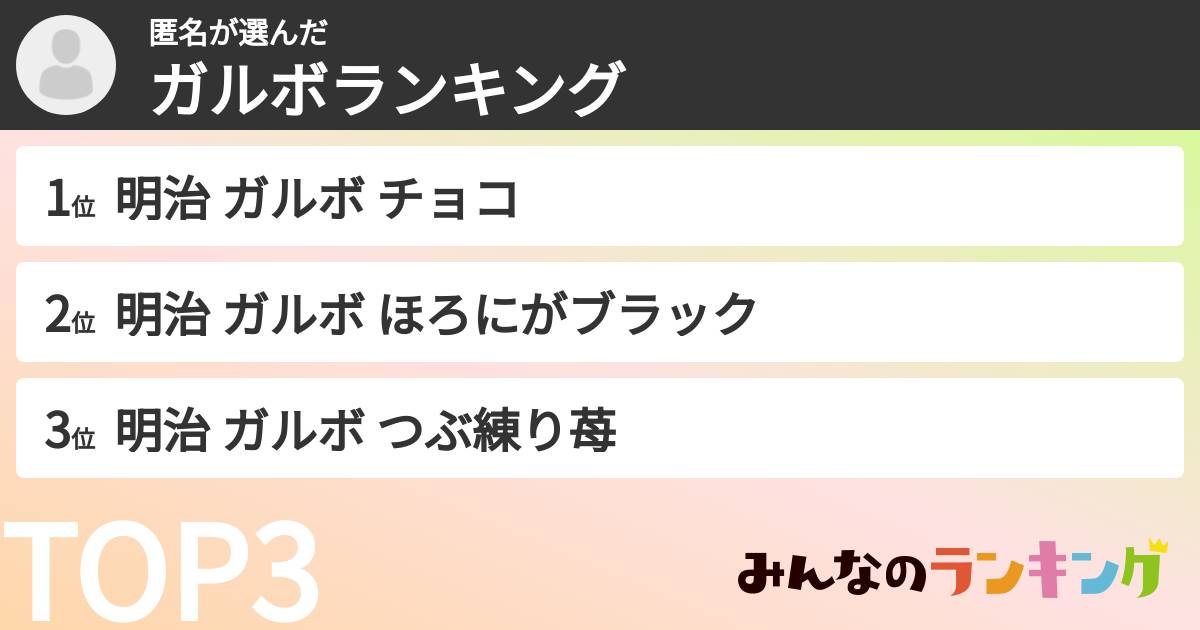 匿名が選んだ
ガルボランキング

1位 明治 ガルボ チョコ

2位 明治 ガルボ ほろにがブラック

3位 明治 ガルボ つぶ練り苺

TOP3

みんなのランキング